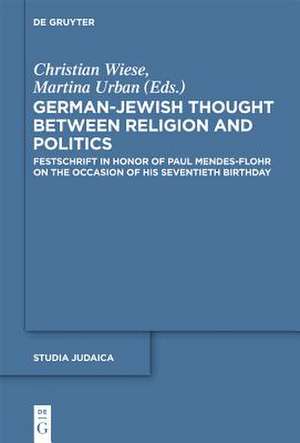 DE GRUYTER

Christian Wiese,
Martina Urban (Eds.)

GERMAN-JEWISH THOUGHT BETWEEN RELIGION AND POLITICS

FESTSCHRIFT IN HONOR OF PAUL MENDES-FLOHR ON THE OCCASION OF HIS SEVENTIETH BIRTHDAY

STUDIA JUDAICA

DE G